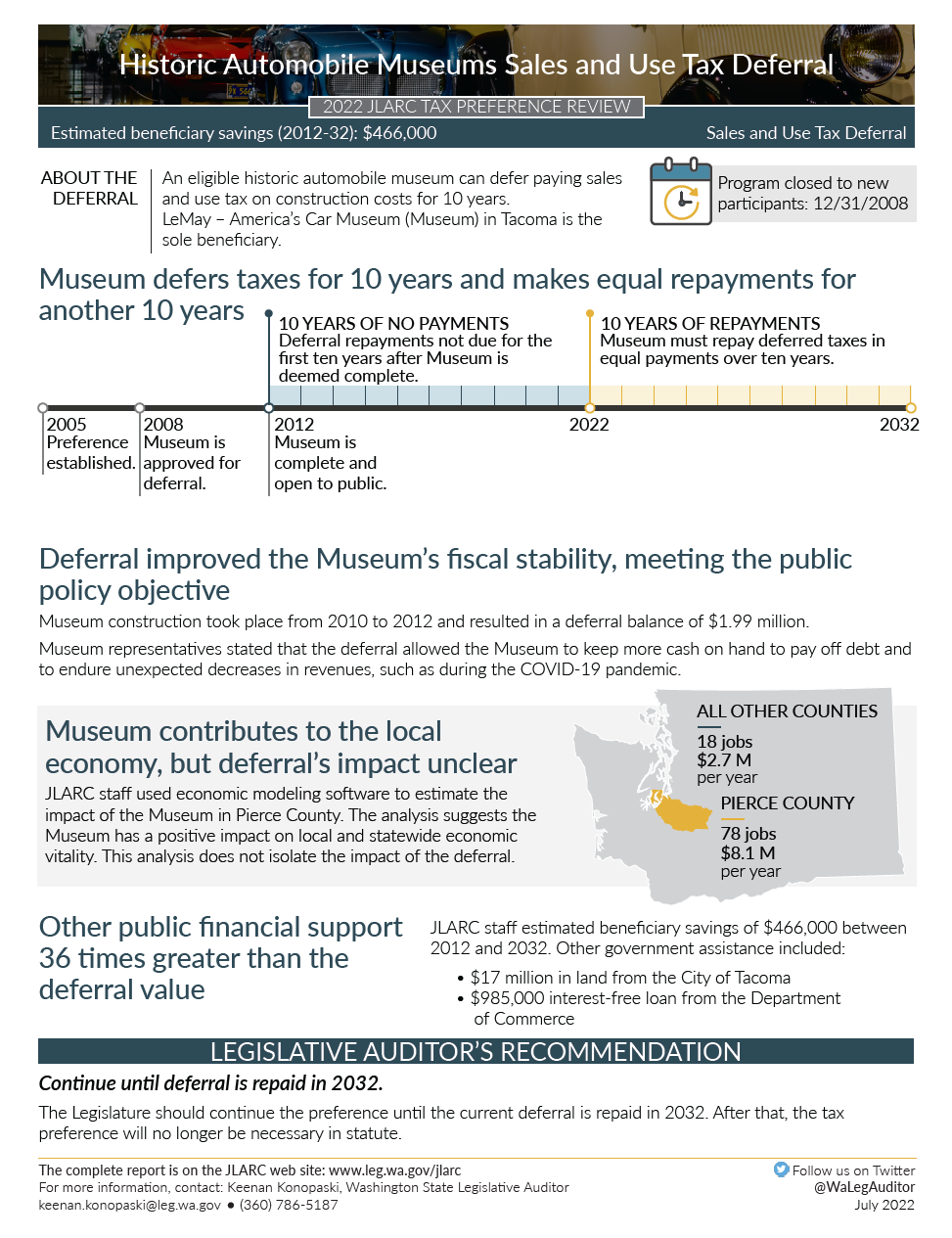 Historic Automobile Museums Sales and Use Tax Deferral

2022 JLARC TAX PREFERENCE REVIEW

Estimated beneficiary savings (2012-32): $466,000

Sales and Use Tax Deferral

ABOUT THE DEFERRAL

An eligible historic automobile museum can defer paying sales and use tax on construction costs for 10 years.
LeMay – America's Car Museum (Museum) in Tacoma is the sole beneficiary.

Program closed to new participants: 12/31/2008

Museum defers taxes for 10 years and makes equal repayments for another 10 years

10 YEARS OF NO PAYMENTS
Deferral repayments not due for the first ten years after Museum is deemed complete.

10 YEARS OF REPAYMENTS
Museum must repay deferred taxes in equal payments over ten years.

2005
Preference established.

2008
Museum is approved for deferral.

2012
Museum is complete and open to public.

2022

2032

Deferral improved the Museum's fiscal stability, meeting the public policy objective

Museum construction took place from 2010 to 2012 and resulted in a deferral balance of $1.99 million.

Museum representatives stated that the deferral allowed the Museum to keep more cash on hand to pay off debt and to endure unexpected decreases in revenues, such as during the COVID-19 pandemic.

Museum contributes to the local economy, but deferral's impact unclear

JLARC staff used economic modeling software to estimate the impact of the Museum in Pierce County. The analysis suggests the Museum has a positive impact on local and statewide economic vitality. This analysis does not isolate the impact of the deferral.

ALL OTHER COUNTIES
18 jobs
$2.7 M
per year

PIERCE COUNTY
78 jobs
$8.1 M
per year

Other public financial support 36 times greater than the deferral value

JLARC staff estimated beneficiary savings of $466,000 between 2012 and 2032. Other government assistance included:
• $17 million in land from the City of Tacoma
• $985,000 interest-free loan from the Department of Commerce

LEGISLATIVE AUDITOR'S RECOMMENDATION

Continue until deferral is repaid in 2032.

The Legislature should continue the preference until the current deferral is repaid in 2032. After that, the tax preference will no longer be necessary in statute.

The complete report is on the JLARC web site: www.leg.wa.gov/jlarc
For more information, contact: Keenan Konopaski, Washington State Legislative Auditor
keenan.konopaski@leg.wa.gov • (360) 786-5187

Follow us on Twitter
@WaLegAuditor
July 2022